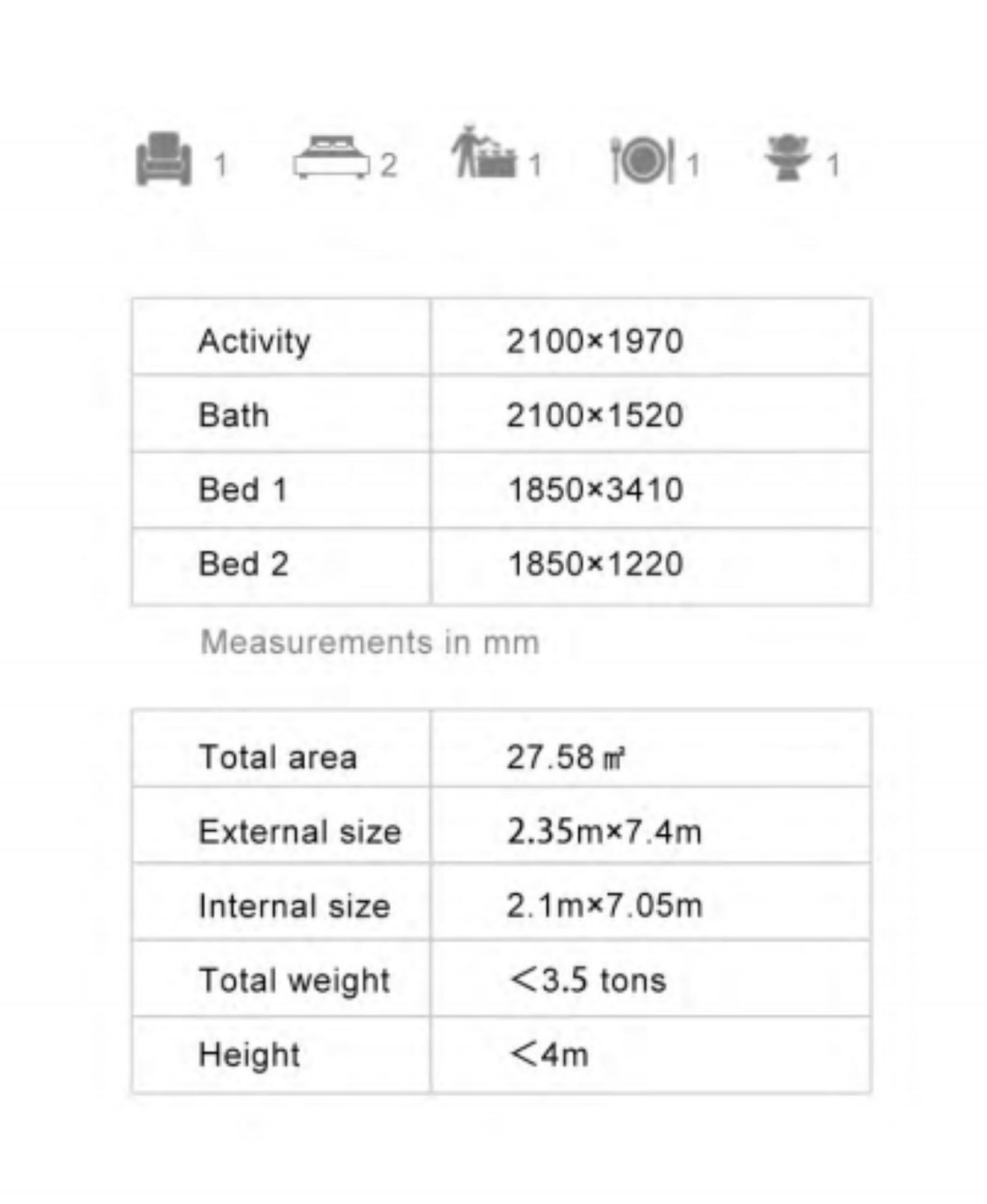 1 2 1 1 1

| Activity | 2100×1970 |
|---|---|
| Bath | 2100×1520 |
| Bed 1 | 1850×3410 |
| Bed 2 | 1850×1220 |

Measurements in mm

| Total area | 27.58 ㎡ |
|---|---|
| External size | 2.35m×7.4m |
| Internal size | 2.1m×7.05m |
| Total weight | <3.5 tons |
| Height | <4m |